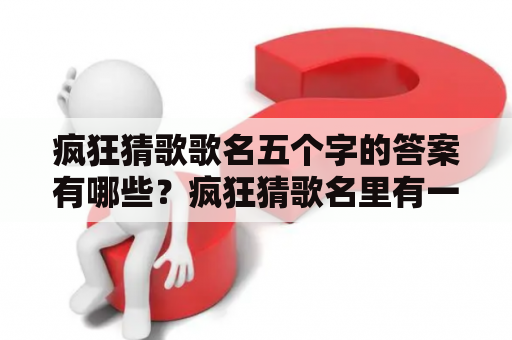 疯狂猜歌歌名五个字的答案有哪些？疯狂猜歌名里有一